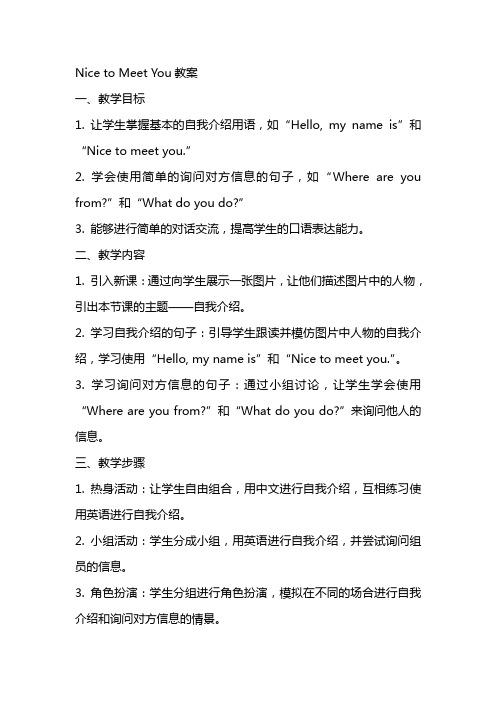 Nice to Meet You 教案

一、教学目标

1. 让学生掌握基本的自我介绍用语，如“Hello, my name is”和“Nice to meet you.”

2. 学会使用简单的询问对方信息的句子，如“Where are you from?”和“What do you do?”

3. 能够进行简单的对话交流，提高学生的口语表达能力。

二、教学内容

1. 引入新课：通过向学生展示一张图片，让他们描述图片中的人物，引出本节课的主题——自我介绍。

2. 学习自我介绍的句子：引导学生跟读并模仿图片中人物的自我介绍，学习使用“Hello, my name is”和“Nice to meet you.”。

3. 学习询问对方信息的句子：通过小组讨论，让学生学会使用“Where are you from?”和“What do you do?”来询问他人的信息。

三、教学步骤

1. 热身活动：让学生自由组合，用中文进行自我介绍，互相练习使用英语进行自我介绍。

2. 小组活动：学生分成小组，用英语进行自我介绍，并尝试询问组员的信息。

3. 角色扮演：学生分组进行角色扮演，模拟在不同的场合进行自我介绍和询问对方信息的情景。